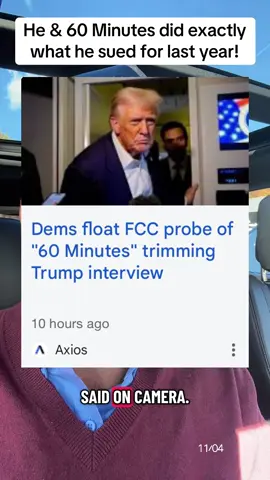 He & 60 Minutes did exactly what he sued for last year!

Dems float FCC probe of "60 Minutes" trimming Trump interview

10 hours ago

Axios

SAID ON CAMERA.

11/04